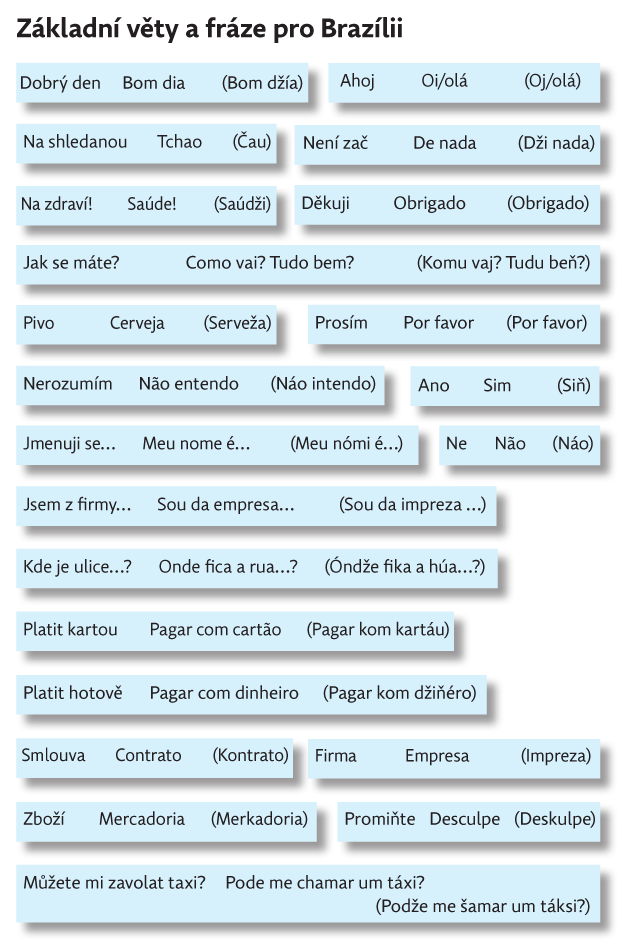 Základní věty a fráze pro Brazílii

Dobrý den Bom dia (Bom džía)

Ahoj Oi/olá (Oj/olá)

Na shledanou Tchao (Čau)

Není zač De nada (Dži nada)

Na zdraví! Saúde! (Saúdži)

Děkuji Obrigado (Obrigado)

Jak se máte? Como vai? Tudo bem? (Komu vaj? Tudu beň?)

Pivo Cerveja (Serveža)

Prosím Por favor (Por favor)

Nerozumím Não entendo (Náo intendo)

Ano Sim (Siň)

Jmenuji se... Meu nome é... (Meu nómi é...)

Ne Não (Náo)

Jsem z firmy... Sou da empresa... (Sou da impreza ...)

Kde je ulice...? Onde fica a rua...? (Óndže fika a húa...?)

Platit kartou Pagar com cartão (Pagar kom kartáu)

Platit hotově Pagar com dinheiro (Pagar kom džiňéro)

Smlouva Contrato (Kontrato)

Firma Empresa (Impreza)

Zboží Mercadoria (Merkadoria)

Promiňte Desculpe (Deskulpe)

Můžete mi zavolat taxi? Pode me chamar um táxi? (Podže me šamar um táksi?)